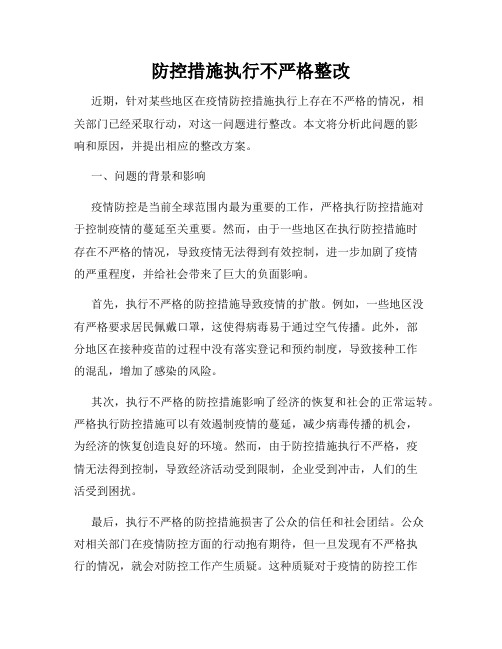 防控措施执行不严格整改

近期，针对某些地区在疫情防控措施执行上存在不严格的情况，相关部门已经采取行动，对这一问题进行整改。本文将分析此问题的影响和原因，并提出相应的整改方案。

一、问题的背景和影响

疫情防控是当前全球范围内最为重要的工作，严格执行防控措施对于控制疫情的蔓延至关重要。然而，由于一些地区在执行防控措施时存在不严格的情况，导致疫情无法得到有效控制，进一步加剧了疫情的严重程度，并给社会带来了巨大的负面影响。

首先，执行不严格的防控措施导致疫情的扩散。例如，一些地区没有严格要求居民佩戴口罩，这使得病毒易于通过空气传播。此外，部分地区在接种疫苗的过程中没有落实登记和预约制度，导致接种工作的混乱，增加了感染的风险。

其次，执行不严格的防控措施影响了经济的恢复和社会的正常运转。严格执行防控措施可以有效遏制疫情的蔓延，减少病毒传播的机会，为经济的恢复创造良好的环境。然而，由于防控措施执行不严格，疫情无法得到控制，导致经济活动受到限制，企业受到冲击，人们的生活受到困扰。

最后，执行不严格的防控措施损害了公众的信任和社会团结。公众对相关部门在疫情防控方面的行动抱有期待，但一旦发现有不严格执行的情况，就会对防控工作产生质疑。这种质疑对于疫情的防控工作